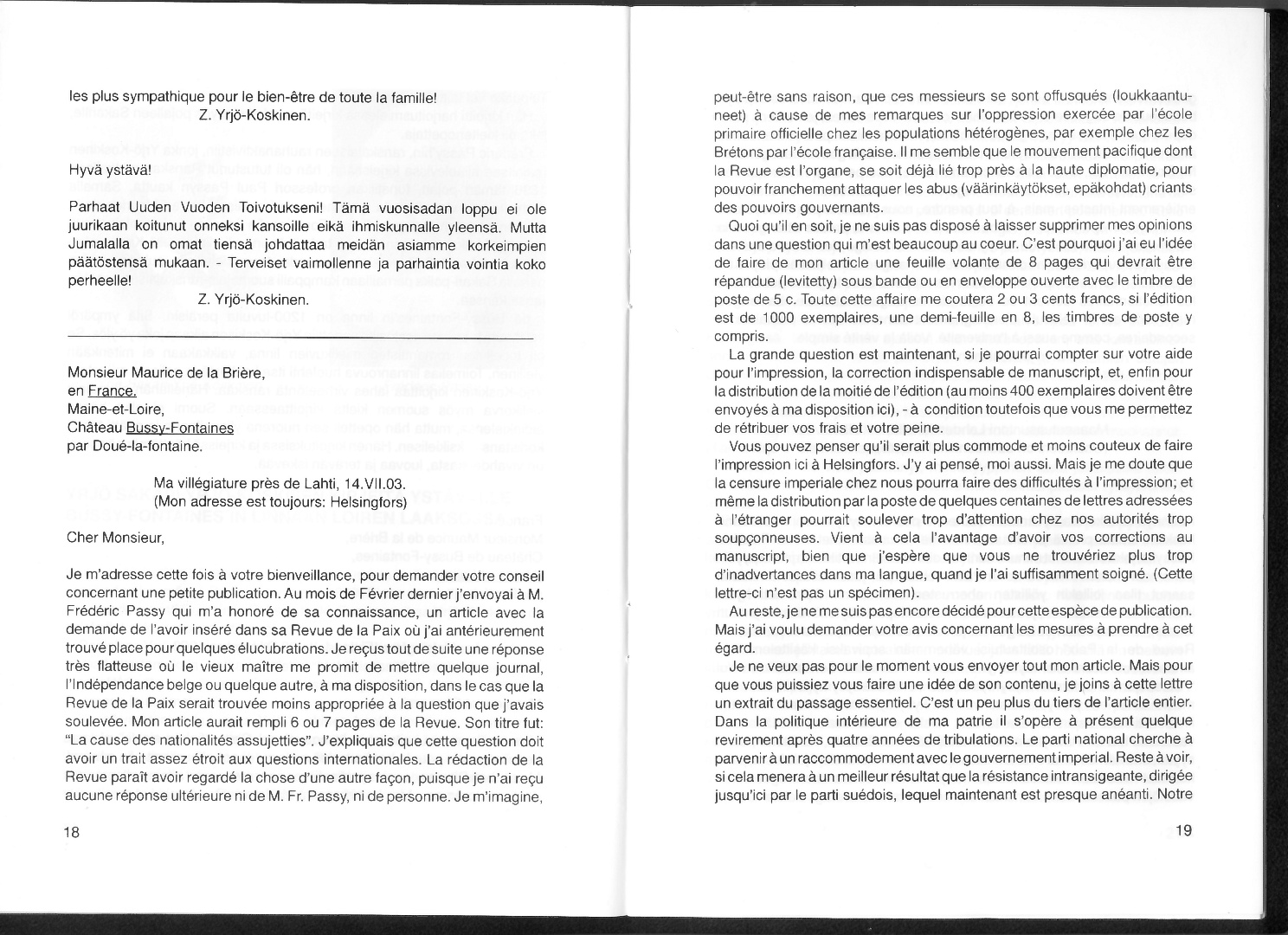 les plus sympathique pour le bien-être de toute la famille!
Z. Yrjö-Koskinen.

Hyvä ystävä!

Parhaat Uuden Vuoden Toivotukseni! Tämä vuosisadan loppu ei ole juurikaan koitunut onneksi kansoille eikä ihmiskunnalle yleensä. Mutta Jumalalla on omat tiensä johdattaa meidän asiamme korkeimpien päätöstensä mukaan. - Terveiset vaimollenne ja parhaintia vointia koko perheelle!
Z. Yrjö-Koskinen.

Monsieur Maurice de la Brière,
en France.
Maine-et-Loire,
Château Bussy-Fontaines
par Doué-la-fontaine.

Ma villégiature près de Lahti, 14.VII.03.
(Mon adresse est toujours: Helsingfors)

Cher Monsieur,

Je m'adresse cette fois à votre bienveillance, pour demander votre conseil concernant une petite publication. Au mois de Février dernier j'envoyai à M. Frédéric Passy qui m'a honoré de sa connaissance, un article avec la demande de l'avoir inséré dans sa Revue de la Paix où j'ai antérieurement trouvé place pour quelques élucubrations. Je reçus tout de suite une réponse très flatteuse où le vieux maître me promit de mettre quelque journal, l'Indépendance belge ou quelque autre, à ma disposition, dans le cas que la Revue de la Paix serait trouvée moins appropriée à la question que j'avais soulevée. Mon article aurait rempli 6 ou 7 pages de la Revue. Son titre fut: "La cause des nationalités assujetties". J'expliquais que cette question doit avoir un trait assez étroit aux questions internationales. La rédaction de la Revue paraît avoir regardé la chose d'une autre façon, puisque je n'ai reçu aucune réponse ultérieure ni de M. Fr. Passy, ni de personne. Je m'imagine,

18

peut-être sans raison, que ces messieurs se sont offusqués (loukkaantuneet) à cause de mes remarques sur l'oppression exercée par l'école primaire officielle chez les populations hétérogènes, par exemple chez les Brétons par l'école française. Il me semble que le mouvement pacifique dont la Revue est l'organe, se soit déjà lié trop près à la haute diplomatie, pour pouvoir franchement attaquer les abus (väärinkäytökset, epäkohdat) criants des pouvoirs gouvernants.

Quoi qu'il en soit, je ne suis pas disposé à laisser supprimer mes opinions dans une question qui m'est beaucoup au coeur. C'est pourquoi j'ai eu l'idée de faire de mon article une feuille volante de 8 pages qui devrait être répandue (levitetty) sous bande ou en enveloppe ouverte avec le timbre de poste de 5 c. Toute cette affaire me coutera 2 ou 3 cents francs, si l'édition est de 1000 exemplaires, une demi-feuille en 8, les timbres de poste y compris.

La grande question est maintenant, si je pourrai compter sur votre aide pour l'impression, la correction indispensable de manuscript, et, enfin pour la distribution de la moitié de l'édition (au moins 400 exemplaires doivent être envoyés à ma disposition ici), - à condition toutefois que vous me permettez de rétribuer vos frais et votre peine.

Vous pouvez penser qu'il serait plus commode et moins couteux de faire l'impression ici à Helsingfors. J'y ai pensé, moi aussi. Mais je me doute que la censure imperiale chez nous pourra faire des difficultés à l'impression; et même la distribution par la poste de quelques centaines de lettres adressées à l'étranger pourrait soulever trop d'attention chez nos autorités trop soupçonneuses. Vient à cela l'avantage d'avoir vos corrections au manuscript, bien que j'espère que vous ne trouvériez plus trop d'inadvertances dans ma langue, quand je l'ai suffisamment soigné. (Cette lettre-ci n'est pas un spécimen).

Au reste, je ne me suis pas encore décidé pour cette espèce de publication. Mais j'ai voulu demander votre avis concernant les mesures à prendre à cet égard.

Je ne veux pas pour le moment vous envoyer tout mon article. Mais pour que vous puissiez vous faire une idée de son contenu, je joins à cette lettre un extrait du passage essentiel. C'est un peu plus du tiers de l'article entier. Dans la politique intérieure de ma patrie il s'opère à présent quelque revirement après quatre années de tribulations. Le parti national cherche à parvenir à un raccommodement avec le gouvernement imperial. Reste à voir, si cela menera à un meilleur résultat que la résistance intransigeante, dirigée jusqu'ici par le parti suédois, lequel maintenant est presque anéanti. Notre

19